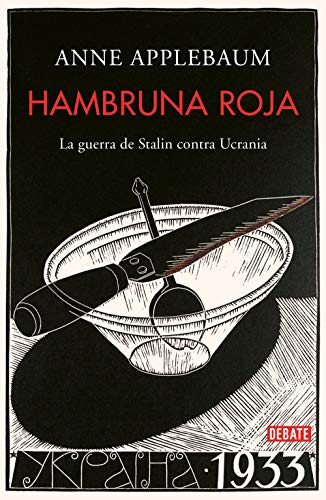 ANNE APPLEBAUM

HAMBRUNA ROJA

La guerra de Stalin contra Ucrania

DEBATE

УКРАЇНА · 1933